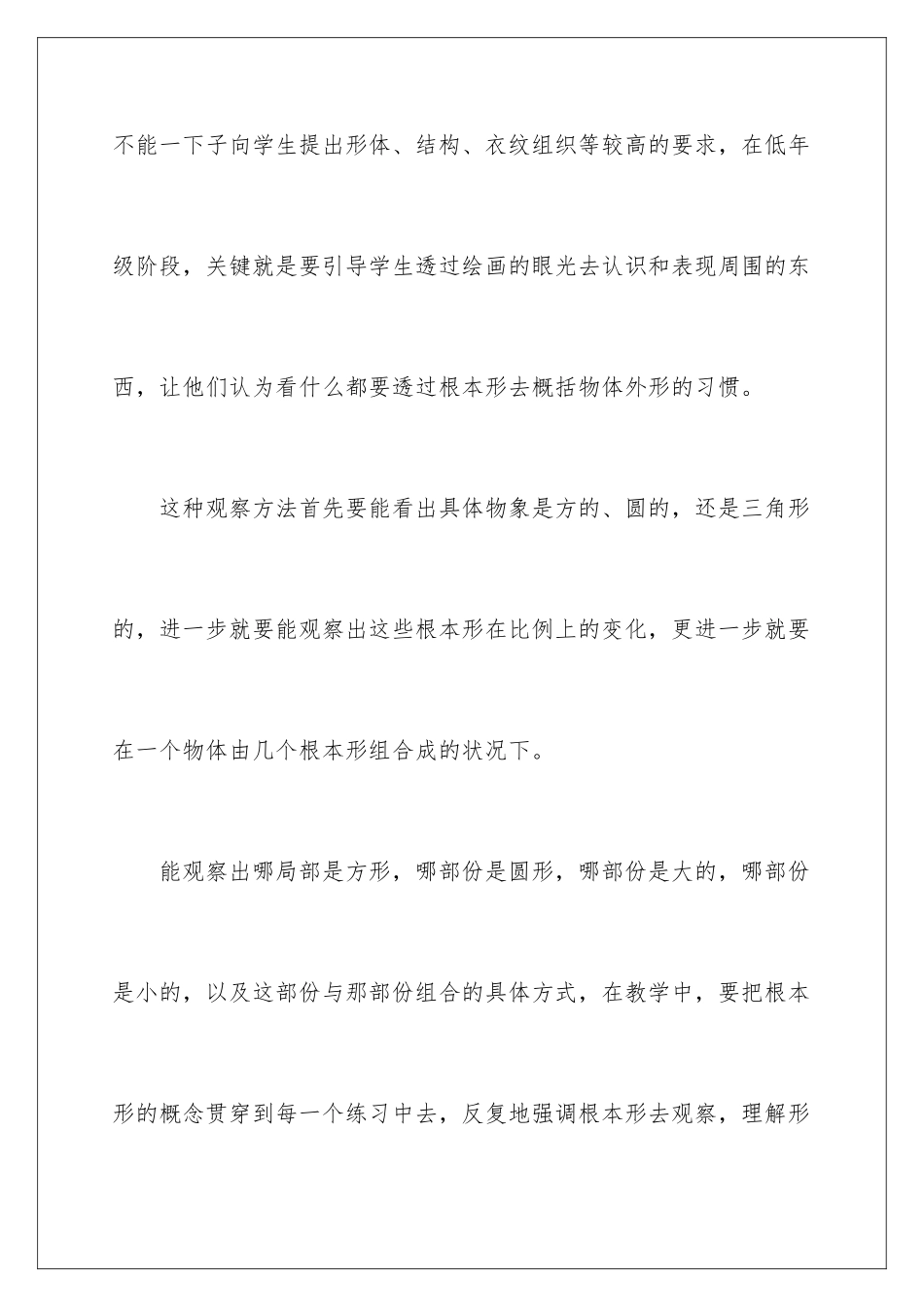 不能一下子向学生提出形体、结构、衣纹组织等较高的要求，在低年级阶段，关键就是要引导学生透过绘画的眼光去认识和表现周围的东西，让他们认为看什么都要透过根本形去概括物体外形的习惯。

这种观察方法首先要能看出具体物象是方的、圆的，还是三角形的，进一步就要能观察出这些根本形在比例上的变化，更进一步就要在一个物体由几个根本形组合成的状况下。

能观察出哪局部是方形，哪部份是圆形，哪部份是大的，哪部份是小的，以及这部份与那部份组合的具体方式，在教学中，要把根本形的概念贯穿到每一个练习中去，反复地强调根本形去观察，理解形